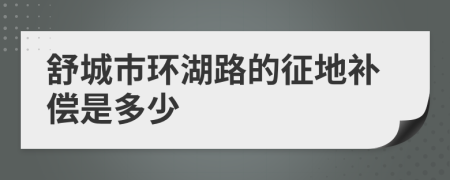 舒城市环湖路的征地补偿是多少